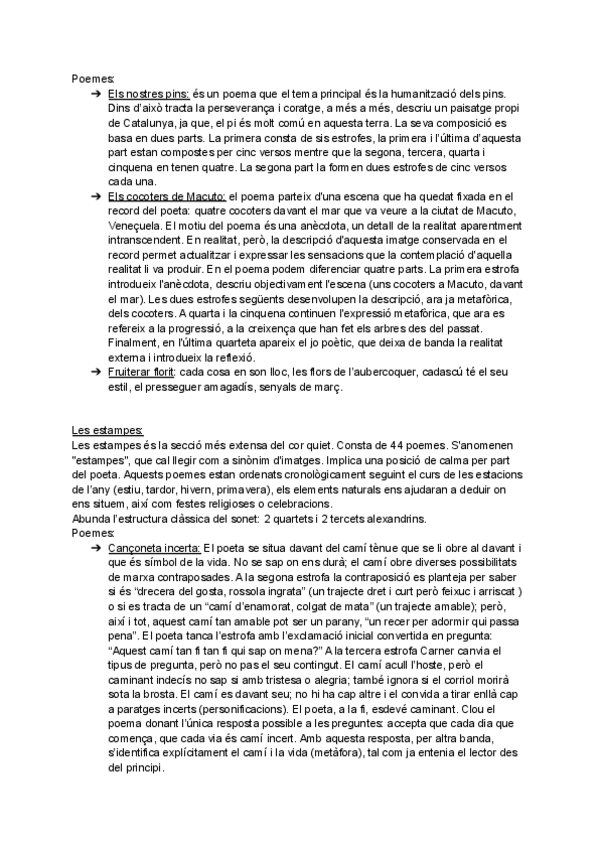 Poemes:

➔ Els nostres pins: és un poema que el tema principal és la humanització dels pins. Dins d'això tracta la perseverança i coratge, a més a més, descriu un paisatge propi de Catalunya, ja que, el pi és molt comú en aquesta terra. La seva composició es basa en dues parts. La primera consta de sis estrofes, la primera i l'última d'aquesta part estan compostes per cinc versos mentre que la segona, tercera, quarta i cinquena en tenen quatre. La segona part la formen dues estrofes de cinc versos cada una.

➔ Els cocoters de Macuto: el poema parteix d'una escena que ha quedat fixada en el record del poeta: quatre cocoters davant el mar que va veure a la ciutat de Macuto, Veneçuela. El motiu del poema és una anècdota, un detall de la realitat aparentment intranscendent. En realitat, però, la descripció d'aquesta imatge conservada en el record permet actualitzar i expressar les sensacions que la contemplació d'aquella realitat li va produir. En el poema podem diferenciar quatre parts. La primera estrofa introdueix l'anècdota, descriu objectivament l'escena (uns cocoters a Macuto, davant el mar). Les dues estrofes següents desenvolupen la descripció, ara ja metafòrica, dels cocoters. A quarta i la cinquena continuen l'expressió metafòrica, que ara es refereix a la progressió, a la creixença que han fet els arbres des del passat. Finalment, en l'última quarteta apareix el jo poètic, que deixa de banda la realitat externa i introdueix la reflexió.

➔ Fruiterar florit: cada cosa en son lloc, les flors de l'aubercoquer, cadascú té el seu estil, el presseguer amagadís, senyals de març.

Les estampes:
Les estampes és la secció més extensa del cor quiet. Consta de 44 poemes. S'anomenen "estampes", que cal llegir com a sinònim d'imatges. Implica una posició de calma per part del poeta. Aquests poemes estan ordenats cronològicament seguint el curs de les estacions de l'any (estiu, tardor, hivern, primavera), els elements naturals ens ajudaran a deduir on ens situem, així com festes religioses o celebracions.
Abunda l'estructura clàssica del sonet: 2 quartets i 2 tercets alexandrins.
Poemes:

➔ Cançoneta incerta: El poeta se situa davant del camí tènue que se li obre al davant i que és símbol de la vida. No se sap on ens durà; el camí obre diverses possibilitats de marxa contraposades. A la segona estrofa la contraposició es planteja per saber si és "drecera del gosta, rossola ingrata" (un trajecte dret i curt però feixuc i arriscat ) o si es tracta de un "camí d'enamorat, colgat de mata" (un trajecte amable); però, així i tot, aquest camí tan amable pot ser un parany, "un recer per adormir qui passa pena". El poeta tanca l'estrofa amb l'exclamació inicial convertida en pregunta: "Aquest camí tan fi tan fi qui sap on mena?" A la tercera estrofa Carner canvia el tipus de pregunta, però no pas el seu contingut. El camí acull l'hoste, però el caminant indecís no sap si amb tristesa o alegria; també ignora si el corriol morirà sota la brosta. El camí es davant seu; no hi ha cap altre i el convida a tirar enllà cap a paratges incerts (personificacions). El poeta, a la fi, esdevé caminant. Clou el poema donant l'única resposta possible a les preguntes: accepta que cada dia que comença, que cada via és camí incert. Amb aquesta resposta, per altra banda, s'identifica explícitament el camí i la vida (metàfora), tal com ja entenia el lector des del principi.